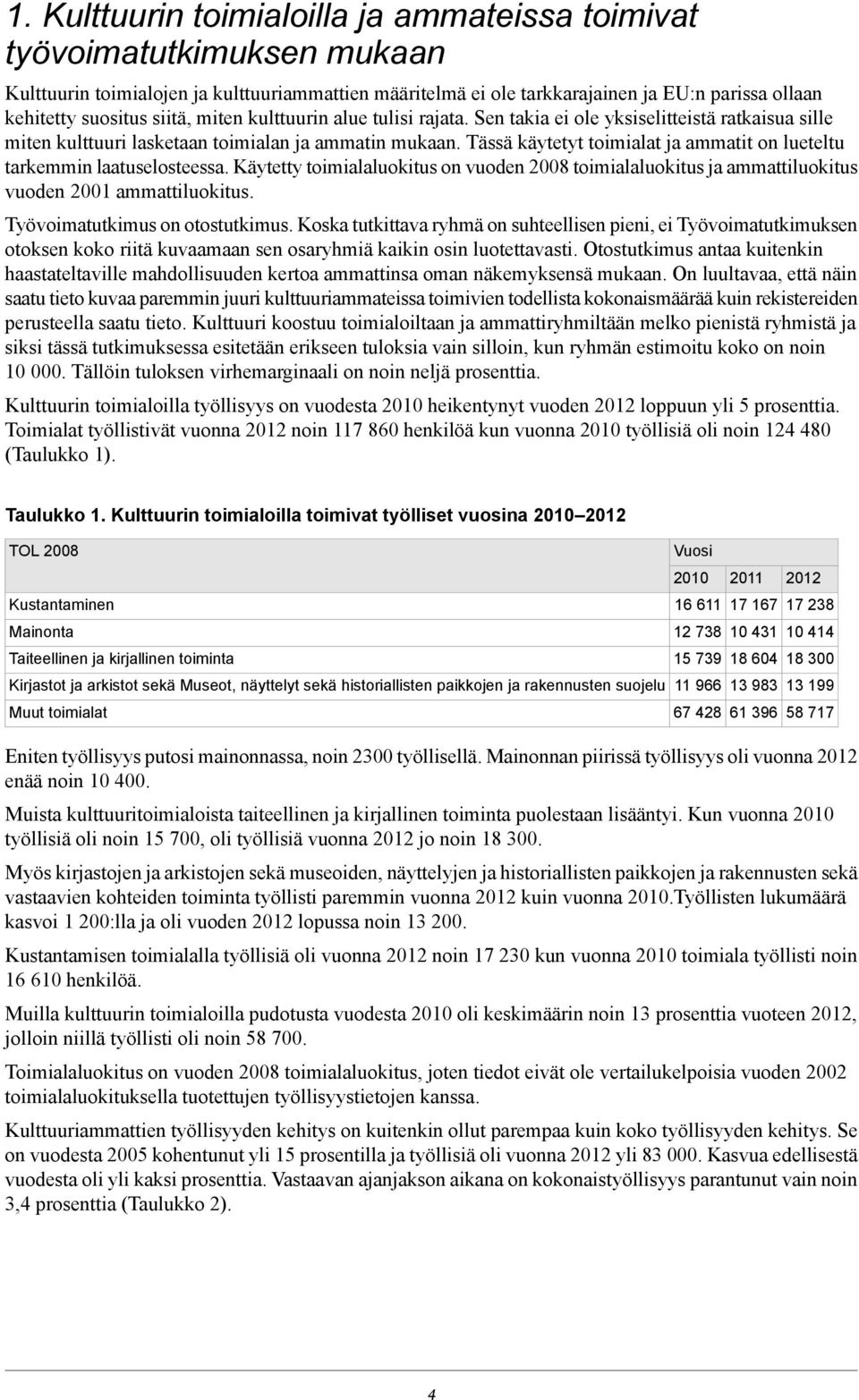 1. Kulttuurin toimialoilla ja ammateissa toimivat työvoimatutkimuksen mukaan

Kulttuurin toimialojen ja kulttuuriammattien määritelmä ei ole tarkkarajainen ja EU:n parissa ollaan kehitetty suositus siitä, miten kulttuurin alue tulisi rajata. Sen takia ei ole yksiselitteistä ratkaisua sille miten kulttuuri lasketaan toimialan ja ammatin mukaan. Tässä käytetyt toimialat ja ammatit on lueteltu tarkemmin laatuselosteessa. Käytetty toimialaluokitus on vuoden 2008 toimialaluokitus ja ammattiluokitus vuoden 2001 ammattiluokitus.

Työvoimatutkimus on otostutkimus. Koska tutkittava ryhmä on suhteellisen pieni, ei Työvoimatutkimuksen otoksen koko riitä kuvaamaan sen osaryhmiä kaikin osin luotettavasti. Otostutkimus antaa kuitenkin haastateltaville mahdollisuuden kertoa ammattinsa oman näkemyksensä mukaan. On luultavaa, että näin saatu tieto kuvaa paremmin juuri kulttuuriammateissa toimivien todellista kokonaismäärää kuin rekistereiden perusteella saatu tieto. Kulttuuri koostuu toimialoiltaan ja ammattiryhmiltään melko pienistä ryhmistä ja siksi tässä tutkimuksessa esitetään erikseen tuloksia vain silloin, kun ryhmän estimoitu koko on noin 10 000. Tällöin tuloksen virhemarginaali on noin neljä prosenttia.

Kulttuurin toimialoilla työllisyys on vuodesta 2010 heikentynyt vuoden 2012 loppuun yli 5 prosenttia. Toimialat työllistivät vuonna 2012 noin 117 860 henkilöä kun vuonna 2010 työllisiä oli noin 124 480 (Taulukko 1).

Taulukko 1. Kulttuurin toimialoilla toimivat työlliset vuosina 2010–2012

| TOL 2008 | Vuosi | | |
|---|---|---|---|
| | 2010 | 2011 | 2012 |
| Kustantaminen | 16 611 | 17 167 | 17 238 |
| Mainonta | 12 738 | 10 431 | 10 414 |
| Taiteellinen ja kirjallinen toiminta | 15 739 | 18 604 | 18 300 |
| Kirjastot ja arkistot sekä Museot, näyttelyt sekä historiallisten paikkojen ja rakennusten suojelu | 11 966 | 13 983 | 13 199 |
| Muut toimialat | 67 428 | 61 396 | 58 717 |

Eniten työllisyys putosi mainonnassa, noin 2300 työllisellä. Mainonnan piirissä työllisyys oli vuonna 2012 enää noin 10 400.

Muista kulttuuritoimialoista taiteellinen ja kirjallinen toiminta puolestaan lisääntyi. Kun vuonna 2010 työllisiä oli noin 15 700, oli työllisiä vuonna 2012 jo noin 18 300.

Myös kirjastojen ja arkistojen sekä museoiden, näyttelyjen ja historiallisten paikkojen ja rakennusten sekä vastaavien kohteiden toiminta työllisti paremmin vuonna 2012 kuin vuonna 2010.Työllisten lukumäärä kasvoi 1 200:lla ja oli vuoden 2012 lopussa noin 13 200.

Kustantamisen toimialalla työllisiä oli vuonna 2012 noin 17 230 kun vuonna 2010 toimiala työllisti noin 16 610 henkilöä.

Muilla kulttuurin toimialoilla pudotusta vuodesta 2010 oli keskimäärin noin 13 prosenttia vuoteen 2012, jolloin niillä työllisti oli noin 58 700.

Toimialaluokitus on vuoden 2008 toimialaluokitus, joten tiedot eivät ole vertailukelpoisia vuoden 2002 toimialaluokituksella tuotettujen työllisyystietojen kanssa.

Kulttuuriammattien työllisyyden kehitys on kuitenkin ollut parempaa kuin koko työllisyyden kehitys. Se on vuodesta 2005 kohentunut yli 15 prosentilla ja työllisiä oli vuonna 2012 yli 83 000. Kasvua edellisestä vuodesta oli yli kaksi prosenttia. Vastaavan ajanjakson aikana on kokonaistyöllisyys parantunut vain noin 3,4 prosenttia (Taulukko 2).

4